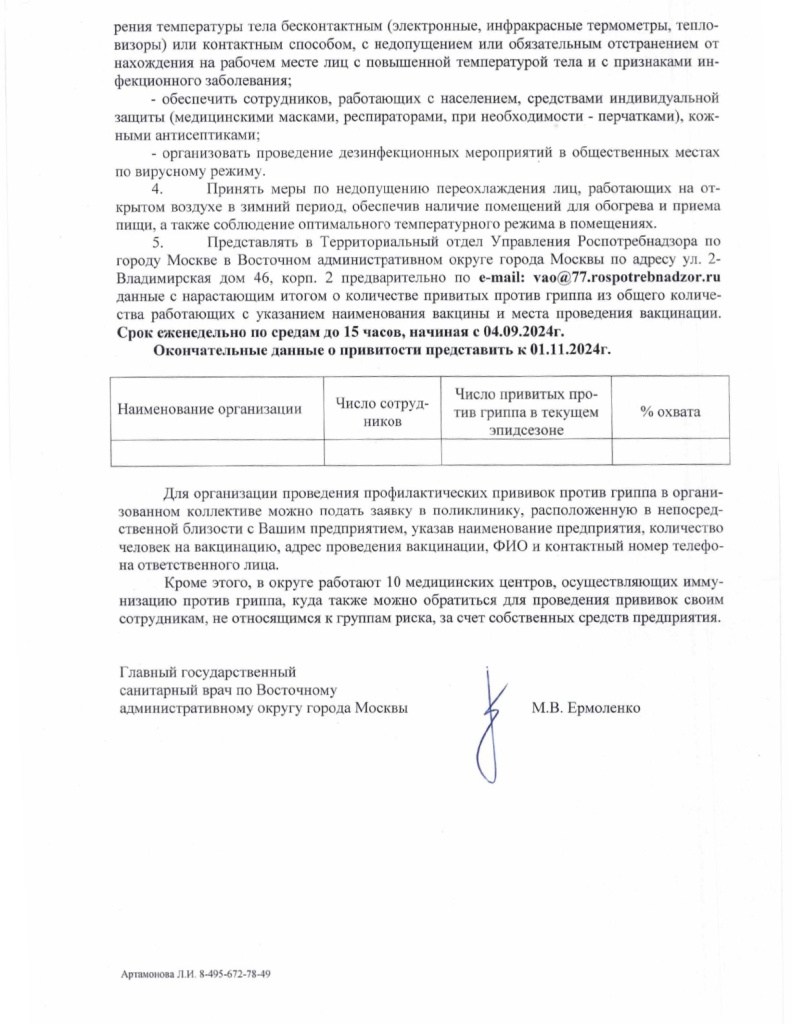 рения температуры тела бесконтактным (электронные, инфракрасные термометры, тепловизоры) или контактным способом, с недопущением или обязательным отстранением от нахождения на рабочем месте лиц с повышенной температурой тела и с признаками инфекционного заболевания;

- обеспечить сотрудников, работающих с населением, средствами индивидуальной защиты (медицинскими масками, респираторами, при необходимости - перчатками), кожными антисептиками;

- организовать проведение дезинфекционных мероприятий в общественных местах по вирусному режиму.

4. Принять меры по недопущению переохлаждения лиц, работающих на открытом воздухе в зимний период, обеспечив наличие помещений для обогрева и приема пищи, а также соблюдение оптимального температурного режима в помещениях.

5. Представлять в Территориальный отдел Управления Роспотребнадзора по городу Москве в Восточном административном округе города Москвы по адресу ул. 2-Владимирская дом 46, корп. 2 предварительно по e-mail: vao@77.rospotrebnadzor.ru данные с нарастающим итогом о количестве привитых против гриппа из общего количества работающих с указанием наименования вакцины и места проведения вакцинации. Срок еженедельно по средам до 15 часов, начиная с 04.09.2024г.

Окончательные данные о привитости представить к 01.11.2024г.

| Наименование организации | Число сотрудников | Число привитых против гриппа в текущем эпидсезоне | % охвата |
|---|---|---|---|
| | | | |

Для организации проведения профилактических прививок против гриппа в организованном коллективе можно подать заявку в поликлинику, расположенную в непосредственной близости с Вашим предприятием, указав наименование предприятия, количество человек на вакцинацию, адрес проведения вакцинации, ФИО и контактный номер телефона ответственного лица.

Кроме этого, в округе работают 10 медицинских центров, осуществляющих иммунизацию против гриппа, куда также можно обратиться для проведения прививок своим сотрудникам, не относящимся к группам риска, за счет собственных средств предприятия.

Главный государственный
санитарный врач по Восточному
административному округу города Москвы

М.В. Ермоленко

Артамонова Л.И. 8-495-672-78-49